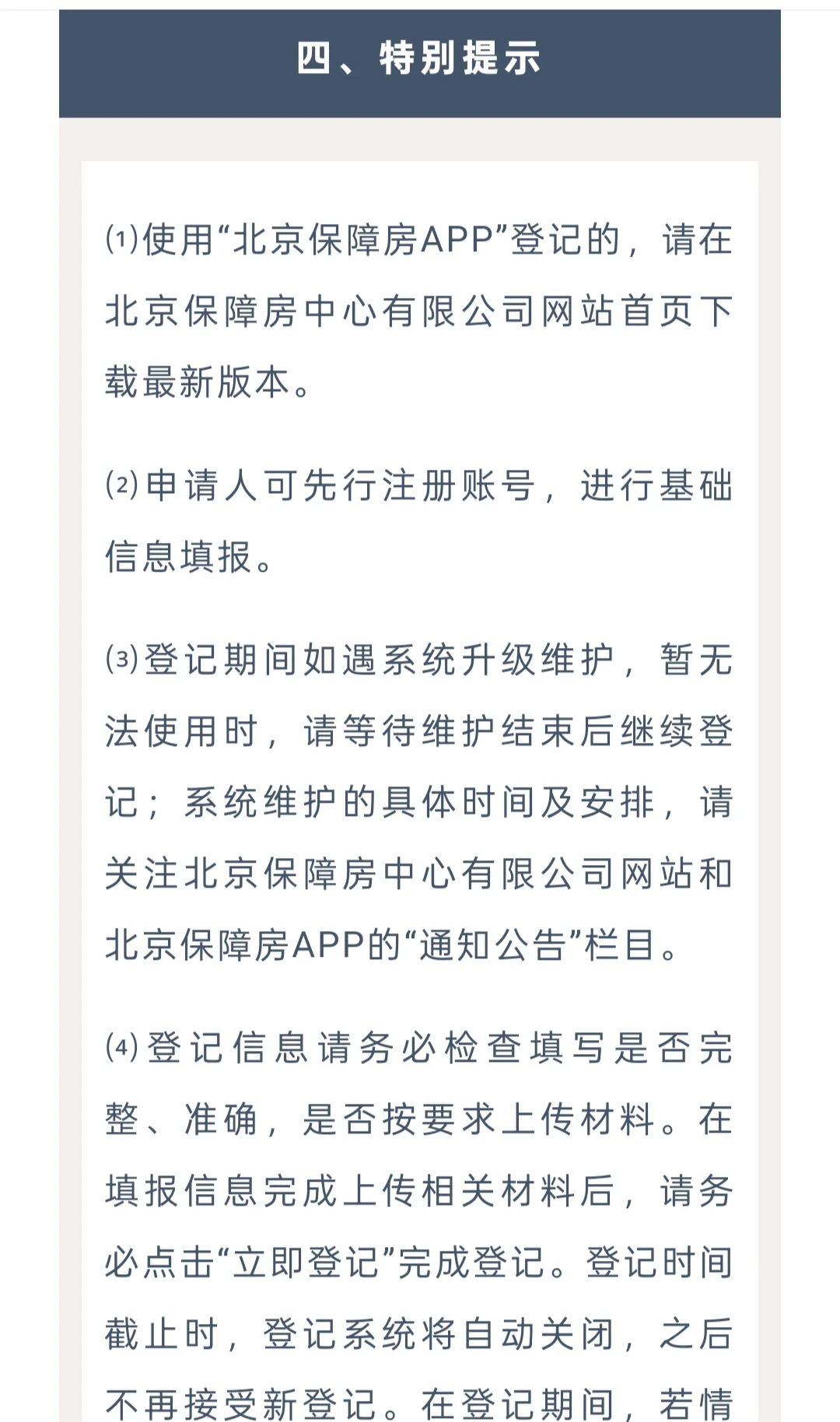 四、特别提示

⑴使用“北京保障房APP”登记的，请在北京保障房中心有限公司网站首页下载最新版本。

⑵申请人可先行注册账号，进行基础信息填报。

⑶登记期间如遇系统升级维护，暂无法使用时，请等待维护结束后继续登记；系统维护的具体时间及安排，请关注北京保障房中心有限公司网站和北京保障房APP的“通知公告”栏目。

⑷登记信息请务必检查填写是否完整、准确，是否按要求上传材料。在填报信息完成上传相关材料后，请务必点击“立即登记”完成登记。登记时间截止时，登记系统将自动关闭，之后不再接受新登记。在登记期间，若情